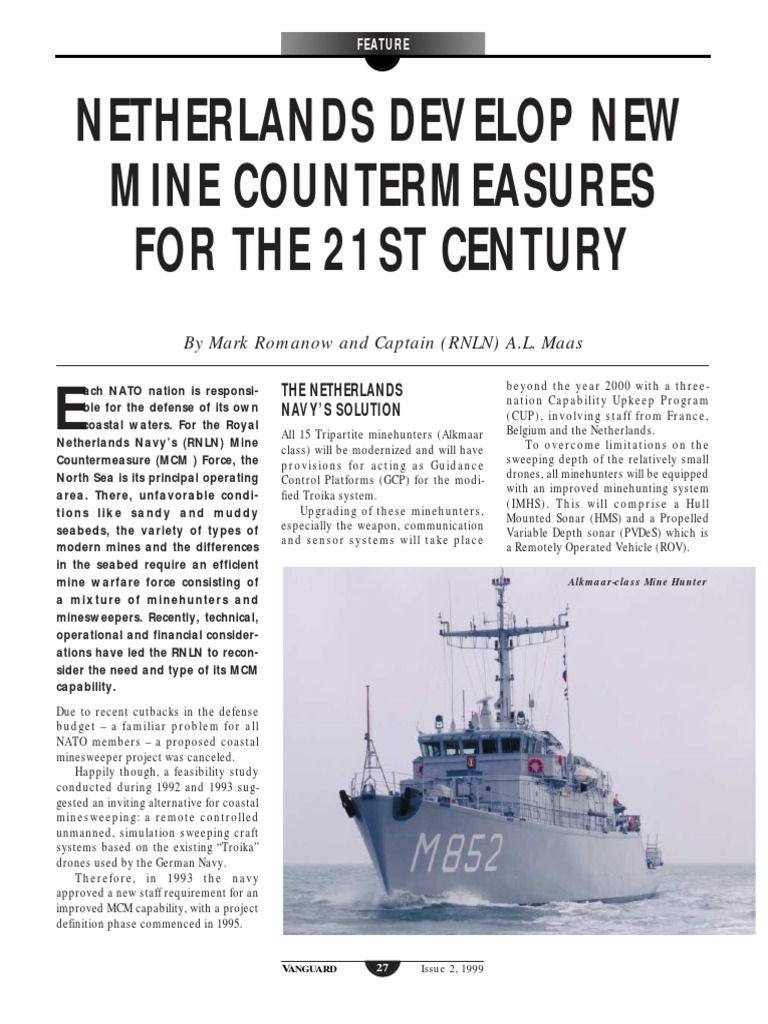 FEATURE

NETHERLANDS DEVELOP NEW MINE COUNTERMEASURES FOR THE 21ST CENTURY

By Mark Romanow and Captain (RNLN) A.L. Maas

Each NATO nation is responsible for the defense of its own coastal waters. For the Royal Netherlands Navy's (RNLN) Mine Countermeasure (MCM ) Force, the North Sea is its principal operating area. There, unfavorable conditions like sandy and muddy seabeds, the variety of types of modern mines and the differences in the seabed require an efficient mine warfare force consisting of a mixture of minehunters and minesweepers. Recently, technical, operational and financial considerations have led the RNLN to reconsider the need and type of its MCM capability.

Due to recent cutbacks in the defense budget – a familiar problem for all NATO members – a proposed coastal minesweeper project was canceled.

Happily though, a feasibility study conducted during 1992 and 1993 suggested an inviting alternative for coastal minesweeping: a remote controlled unmanned, simulation sweeping craft systems based on the existing "Troika" drones used by the German Navy.

Therefore, in 1993 the navy approved a new staff requirement for an improved MCM capability, with a project definition phase commenced in 1995.

THE NETHERLANDS NAVY'S SOLUTION

All 15 Tripartite minehunters (Alkmaar class) will be modernized and will have provisions for acting as Guidance Control Platforms (GCP) for the modified Troika system.

Upgrading of these minehunters, especially the weapon, communication and sensor systems will take place beyond the year 2000 with a three-nation Capability Upkeep Program (CUP), involving staff from France, Belgium and the Netherlands.

To overcome limitations on the sweeping depth of the relatively small drones, all minehunters will be equipped with an improved minehunting system (IMHS). This will comprise a Hull Mounted Sonar (HMS) and a Propelled Variable Depth sonar (PVDeS) which is a Remotely Operated Vehicle (ROV).

Alkmaar-class Mine Hunter

M852

VANGUARD 27 Issue 2, 1999